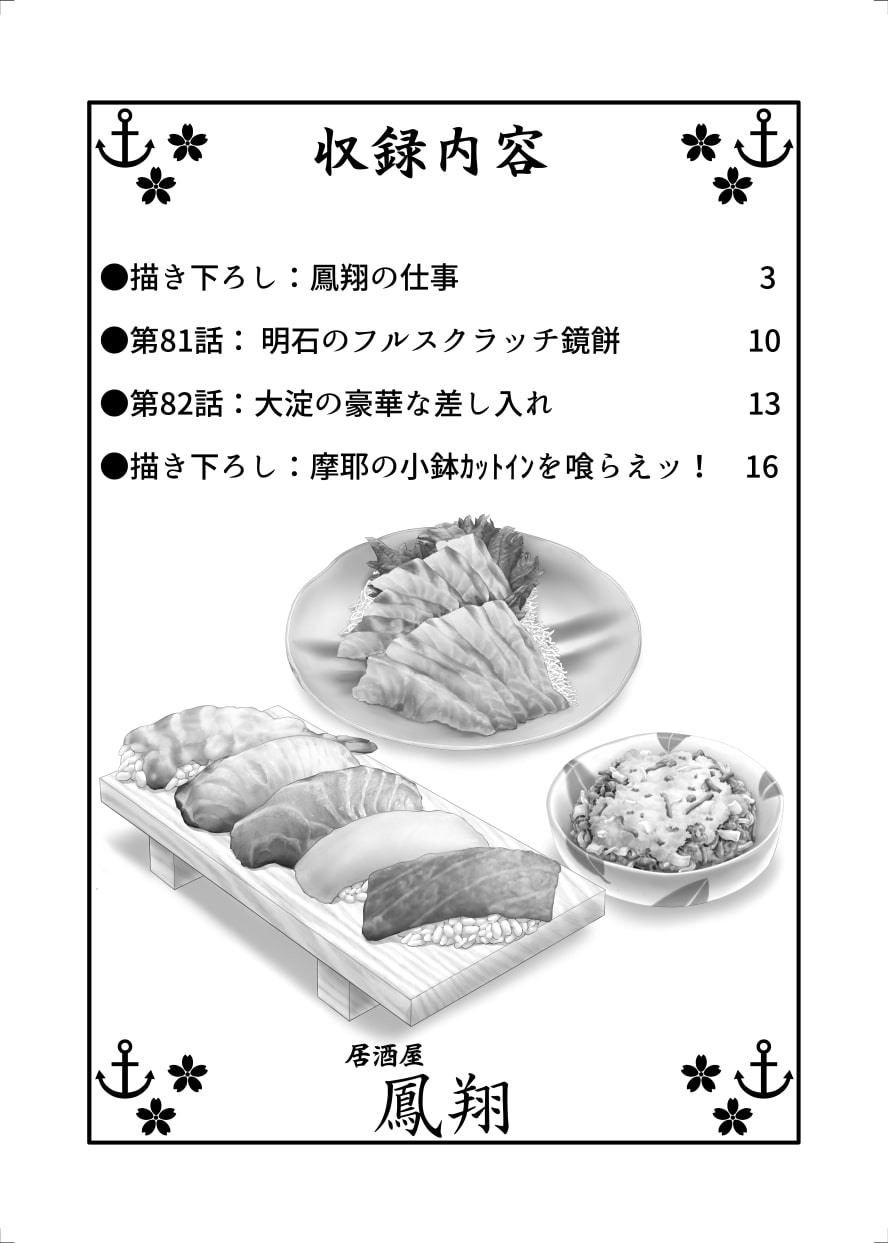 収録内容

●描き下ろし：鳳翔の仕事 3

●第81話： 明石のフルスクラッチ鏡餅 10

●第82話：大淀の豪華な差し入れ 13

●描き下ろし：摩耶の小鉢ｶｯﾄｲﾝを喰らえッ！ 16

居酒屋
鳳翔